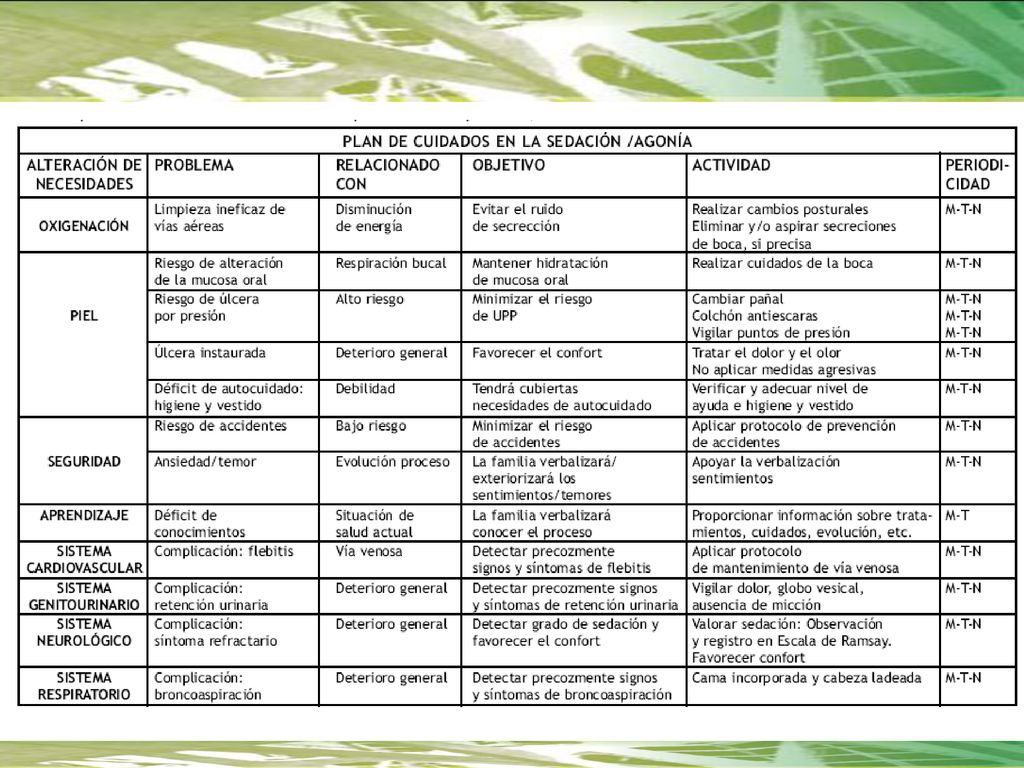 PLAN DE CUIDADOS EN LA SEDACIÓN /AGONÍA

| ALTERACIÓN DE NECESIDADES | PROBLEMA | RELACIONADO CON | OBJETIVO | ACTIVIDAD | PERIODICIDAD |
|---|---|---|---|---|---|
| OXIGENACIÓN | Limpieza ineficaz de vías aéreas | Disminución de energía | Evitar el ruido de secrección | Realizar cambios posturales Eliminar y/o aspirar secreciones de boca, si precisa | M-T-N |
| PIEL | Riesgo de alteración de la mucosa oral | Respiración bucal | Mantener hidratación de mucosa oral | Realizar cuidados de la boca | M-T-N |
| | Riesgo de úlcera por presión | Alto riesgo | Minimizar el riesgo de UPP | Cambiar pañal Colchón antiescaras Vigilar puntos de presión | M-T-N M-T-N M-T-N |
| | Úlcera instaurada | Deterioro general | Favorecer el confort | Tratar el dolor y el olor No aplicar medidas agresivas | M-T-N |
| | Déficit de autocuidado: higiene y vestido | Debilidad | Tendrá cubiertas necesidades de autocuidado | Verificar y adecuar nivel de ayuda e higiene y vestido | M-T-N |
| SEGURIDAD | Riesgo de accidentes | Bajo riesgo | Minimizar el riesgo de accidentes | Aplicar protocolo de prevención de accidentes | M-T-N |
| | Ansiedad/temor | Evolución proceso | La familia verbalizará/ exteriorizará los sentimientos/temores | Apoyar la verbalización sentimientos | M-T-N |
| APRENDIZAJE | Déficit de conocimientos | Situación de salud actual | La familia verbalizará conocer el proceso | Proporcionar información sobre tratamientos, cuidados, evolución, etc. | M-T |
| SISTEMA CARDIOVASCULAR | Complicación: flebitis | Vía venosa | Detectar precozmente signos y síntomas de flebitis | Aplicar protocolo de mantenimiento de vía venosa | M-T-N |
| SISTEMA GENITOURINARIO | Complicación: retención urinaria | Deterioro general | Detectar precozmente signos y síntomas de retención urinaria | Vigilar dolor, globo vesical, ausencia de micción | M-T-N |
| SISTEMA NEUROLÓGICO | Complicación: síntoma refractario | Deterioro general | Detectar grado de sedación y favorecer el confort | Valorar sedación: Observación y registro en Escala de Ramsay. Favorecer confort | M-T-N |
| SISTEMA RESPIRATORIO | Complicación: broncoaspiración | Deterioro general | Detectar precozmente signos y síntomas de broncoaspiración | Cama incorporada y cabeza ladeada | M-T-N |